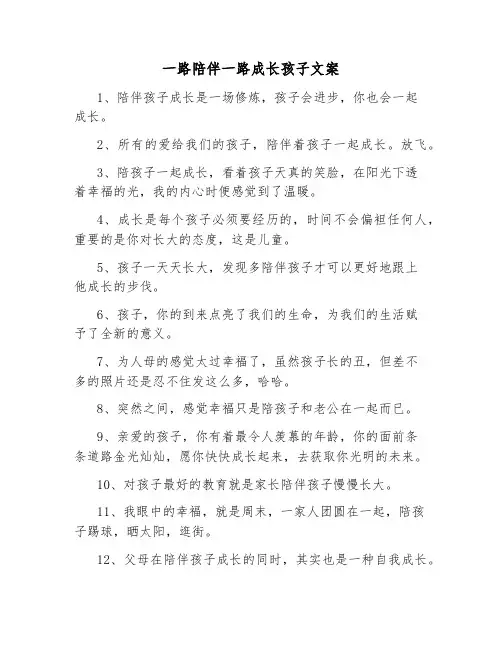 一路陪伴一路成长孩子文案

1、陪伴孩子成长是一场修炼，孩子会进步，你也会一起成长。

2、所有的爱给我们的孩子，陪伴着孩子一起成长。放飞。

3、陪孩子一起成长，看着孩子天真的笑脸，在阳光下透着幸福的光，我的内心时便感觉到了温暖。

4、成长是每个孩子必须要经历的，时间不会偏袒任何人，重要的是你对长大的态度，这是儿童。

5、孩子一天天长大，发现多陪伴孩子才可以更好地跟上他成长的步伐。

6、孩子，你的到来点亮了我们的生命，为我们的生活赋予了全新的意义。

7、为人母的感觉太过幸福了，虽然孩子长的丑，但差不多的照片还是忍不住发这么多，哈哈。

8、突然之间，感觉幸福只是陪孩子和老公在一起而已。

9、亲爱的孩子，你有着最令人羡慕的年龄，你的面前条条道路金光灿灿，愿你快快成长起来，去获取你光明的未来。

10、对孩子最好的教育就是家长陪伴孩子慢慢长大。

11、我眼中的幸福，就是周末，一家人团圆在一起，陪孩子踢球，晒太阳，逛街。

12、父母在陪伴孩子成长的同时，其实也是一种自我成长。